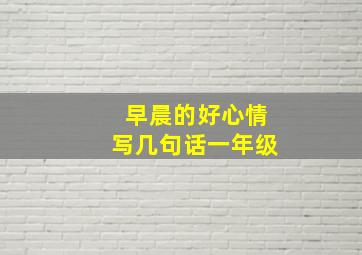 早晨的好心情
写几句话一年级